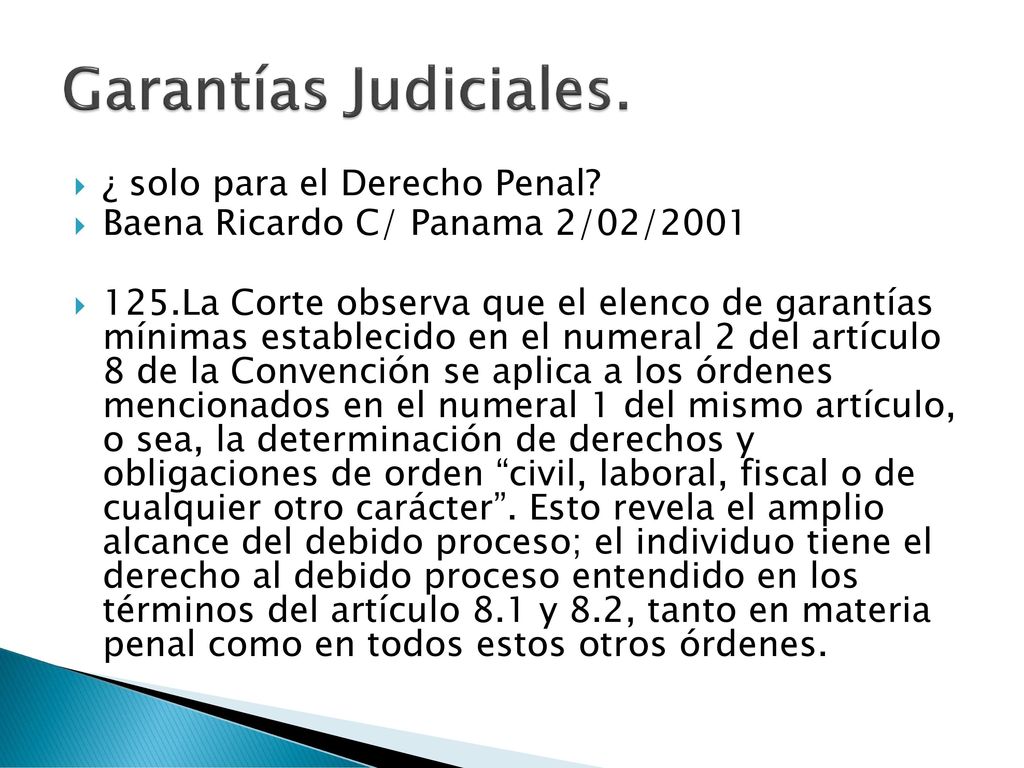 Garantías Judiciales.

¿ solo para el Derecho Penal?

Baena Ricardo C/ Panama 2/02/2001

125.La Corte observa que el elenco de garantías mínimas establecido en el numeral 2 del artículo 8 de la Convención se aplica a los órdenes mencionados en el numeral 1 del mismo artículo, o sea, la determinación de derechos y obligaciones de orden “civil, laboral, fiscal o de cualquier otro carácter”. Esto revela el amplio alcance del debido proceso; el individuo tiene el derecho al debido proceso entendido en los términos del artículo 8.1 y 8.2, tanto en materia penal como en todos estos otros órdenes.